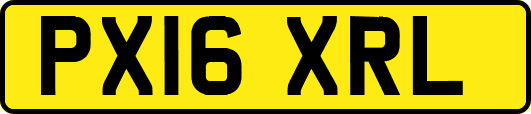 PX16 XRL